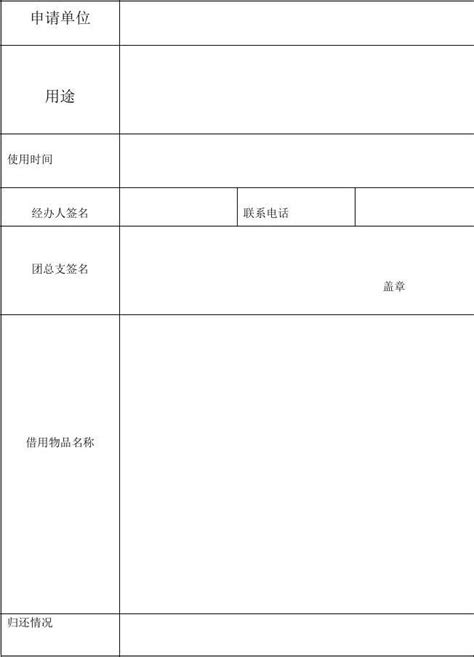 | 申请单位 | | | |
|---|---|---|---|
| 用途 | | | |
| 使用时间 | | | |
| 经办人签名 | | 联系电话 | |
| 团总支签名 | 盖章 | | |
| 借用物品名称 | | | |
| 归还情况 | | | |